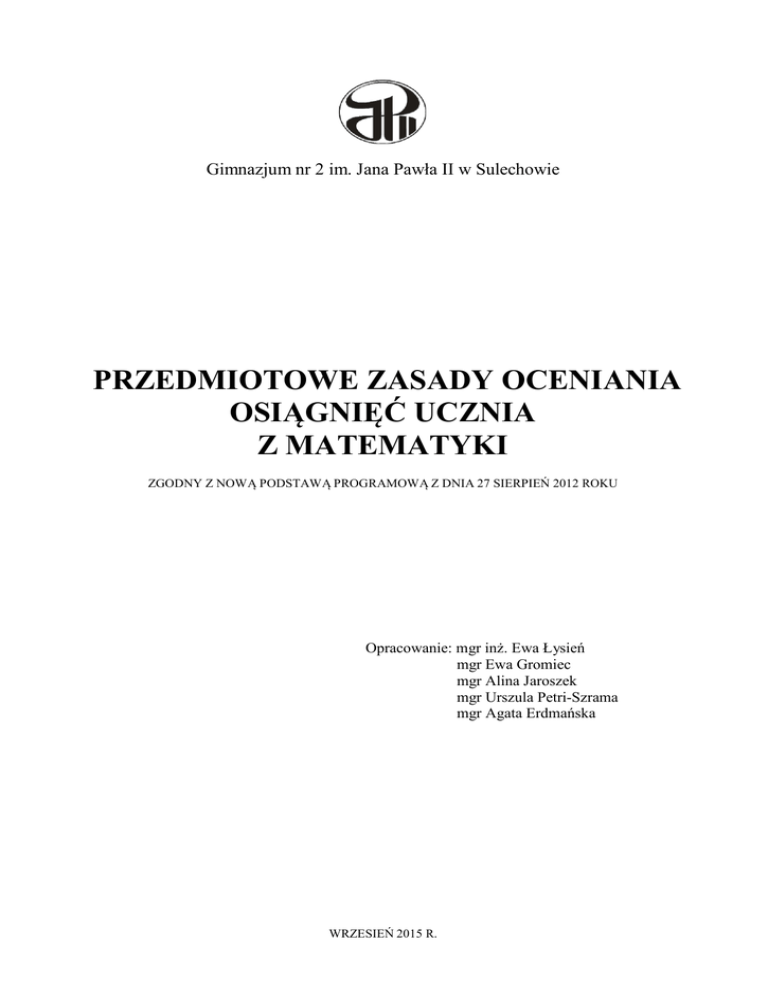 Gimnazjum nr 2 im. Jana Pawła II w Sulechowie

PRZEDMIOTOWE ZASADY OCENIANIA
OSIĄGNIĘĆ UCZNIA
Z MATEMATYKI

ZGODNY Z NOWĄ PODSTAWĄ PROGRAMOWĄ Z DNIA 27 SIERPIEŃ 2012 ROKU

Opracowanie: mgr inż. Ewa Łysień
mgr Ewa Gromiec
mgr Alina Jaroszek
mgr Urszula Petri-Szrama
mgr Agata Erdmańska

WRZESIEŃ 2015 R.